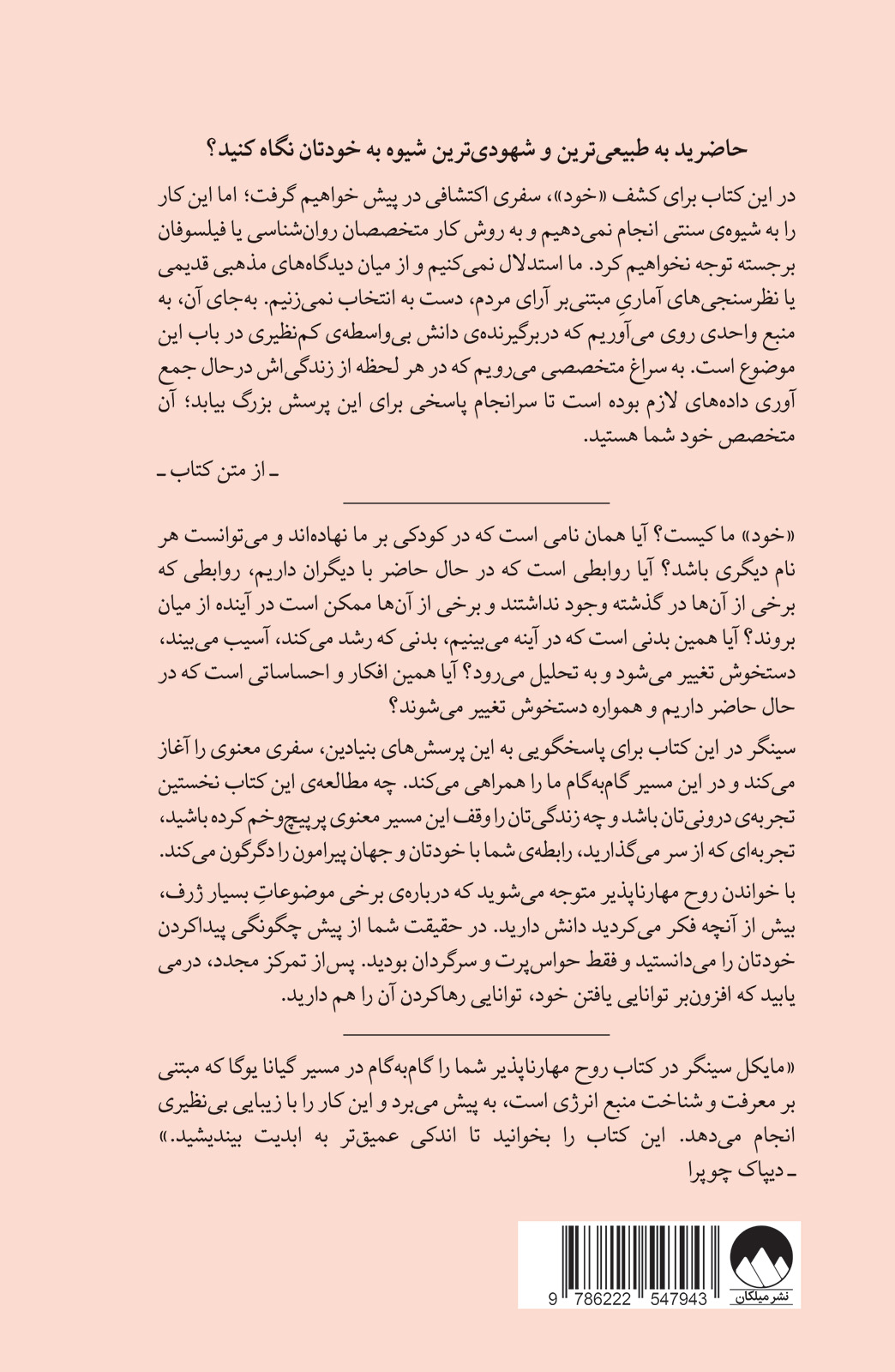 حاضرید به طبیعی‌ترین و شهودی‌ترین شیوه به خودتان نگاه کنید؟

در این کتاب برای کشف «خود»، سفری اکتشافی در پیش خواهیم گرفت؛ اما این کار را به شیوه‌ی سنتی انجام نمی‌دهیم و به روش کار متخصصان روان‌شناسی یا فیلسوفان برجسته توجه نخواهیم کرد. ما استدلال نمی‌کنیم و از میان دیدگاه‌های مذهبی قدیمی یا نظرسنجی‌های آماریِ مبتنی‌بر آرای مردم، دست به انتخاب نمی‌زنیم. به‌جای آن، به منبع واحدی روی می‌آوریم که دربرگیرنده‌ی دانش بی‌واسطه‌ی کم‌نظیری در باب این موضوع است. به سراغ متخصصی می‌رویم که در هر لحظه از زندگی‌اش درحال جمع آوری داده‌های لازم بوده است تا سرانجام پاسخی برای این پرسش بزرگ بیابد؛ آن متخصص خود شما هستید.

ـ از متن کتاب ـ

«خود» ما کیست؟ آیا همان نامی است که در کودکی بر ما نهاده‌اند و می‌توانست هر نام دیگری باشد؟ آیا روابطی است که در حال حاضر با دیگران داریم، روابطی که برخی از آن‌ها در گذشته وجود نداشتند و برخی از آن‌ها ممکن است در آینده از میان بروند؟ آیا همین بدنی است که در آینه می‌بینیم، بدنی که رشد می‌کند، آسیب می‌بیند، دستخوش تغییر می‌شود و به تحلیل می‌رود؟ آیا همین افکار و احساساتی است که در حال حاضر داریم و همواره دستخوش تغییر می‌شوند؟

سینگر در این کتاب برای پاسخگویی به این پرسش‌های بنیادین، سفری معنوی را آغاز می‌کند و در این مسیر گام‌به‌گام ما را همراهی می‌کند. چه مطالعه‌ی این کتاب نخستین تجربه‌ی درونی‌تان باشد و چه زندگی‌تان را وقف این مسیر معنوی پرپیچ‌وخم کرده باشید، تجربه‌ای که از سر می‌گذارید، رابطه‌ی شما با خودتان و جهان پیرامون را دگرگون می‌کند.

با خواندن روح مهارناپذیر متوجه می‌شوید که درباره‌ی برخی موضوعاتِ بسیار ژرف، بیش از آنچه فکر می‌کردید دانش دارید. در حقیقت شما از پیش چگونگی پیداکردن خودتان را می‌دانستید و فقط حواس‌پرت و سرگردان بودید. پس‌از تمرکز مجدد، درمی یابید که افزون‌بر توانایی یافتن خود، توانایی رهاکردن آن را هم دارید.

«مایکل سینگر در کتاب روح مهارناپذیر شما را گام‌به‌گام در مسیر گیانا یوگا که مبتنی بر معرفت و شناخت منبع انرژی است، به پیش می‌برد و این کار را با زیبایی بی‌نظیری انجام می‌دهد. این کتاب را بخوانید تا اندکی عمیق‌تر به ابدیت بیندیشید.»
ـ دیپاک چوپرا

9 786222 547943

نشر میلکان